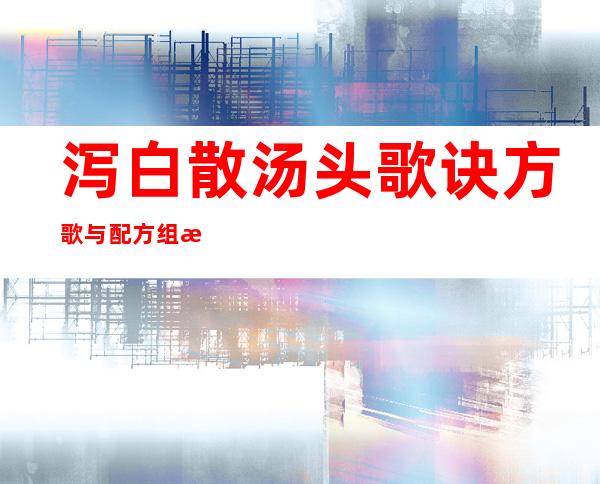 泻白散汤头歌诀方

歌与配方组æ